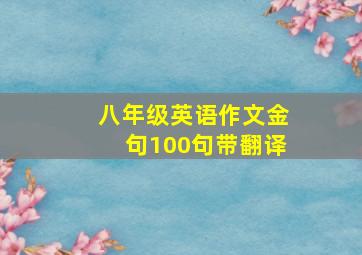 八年级英语作文金句100句带翻译